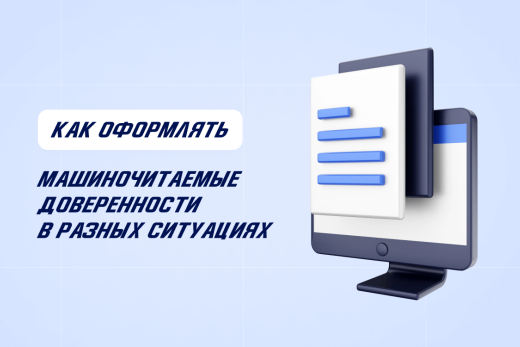 КАК ОФОРМЛЯТЬ

МАШИНОЧИТАЕМЫЕ ДОВЕРЕННОСТИ В РАЗНЫХ СИТУАЦИЯХ